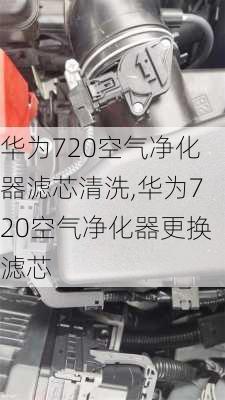 华为720空气净化器滤芯清洗,华为720空气净化器更换滤芯